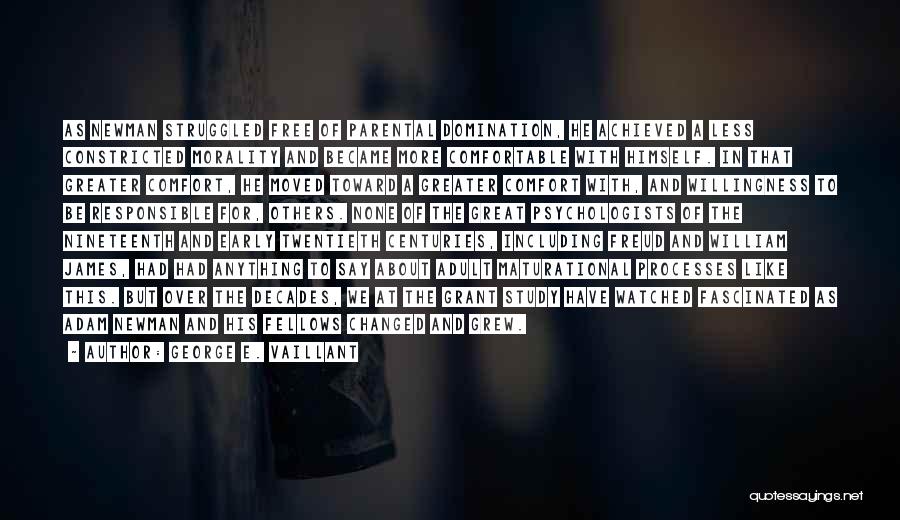 AS NEWMAN STRUGGLED FREE OF PARENTAL DOMINATION, HE ACHIEVED A LESS CONSTRICTED MORALITY AND BECAME MORE COMFORTABLE WITH HIMSELF. IN THAT GREATER COMFORT, HE MOVED TOWARD A GREATER COMFORT WITH, AND WILLINGNESS TO BE RESPONSIBLE FOR, OTHERS. NONE OF THE GREAT PSYCHOLOGISTS OF THE NINETEENTH AND EARLY TWENTIETH CENTURIES, INCLUDING FREUD AND WILLIAM JAMES, HAD HAD ANYTHING TO SAY ABOUT ADULT MATURATIONAL PROCESSES LIKE THIS. BUT OVER THE DECADES, WE AT THE GRANT STUDY HAVE WATCHED FASCINATED AS ADAM NEWMAN AND HIS FELLOWS CHANGED AND GREW.

- AUTHOR: GEORGE E. VAILLANT

quotessayings.net